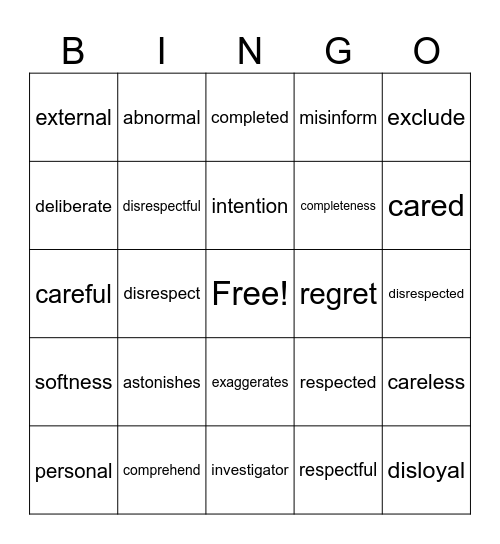 | B | I | N | G | O |
|---|---|---|---|---|
| external | abnormal | completed | misinform | exclude |
| deliberate | disrespectful | intention | completeness | cared |
| careful | disrespect | Free! | regret | disrespected |
| softness | astonishes | exaggerates | respected | careless |
| personal | comprehend | investigator | respectful | disloyal |